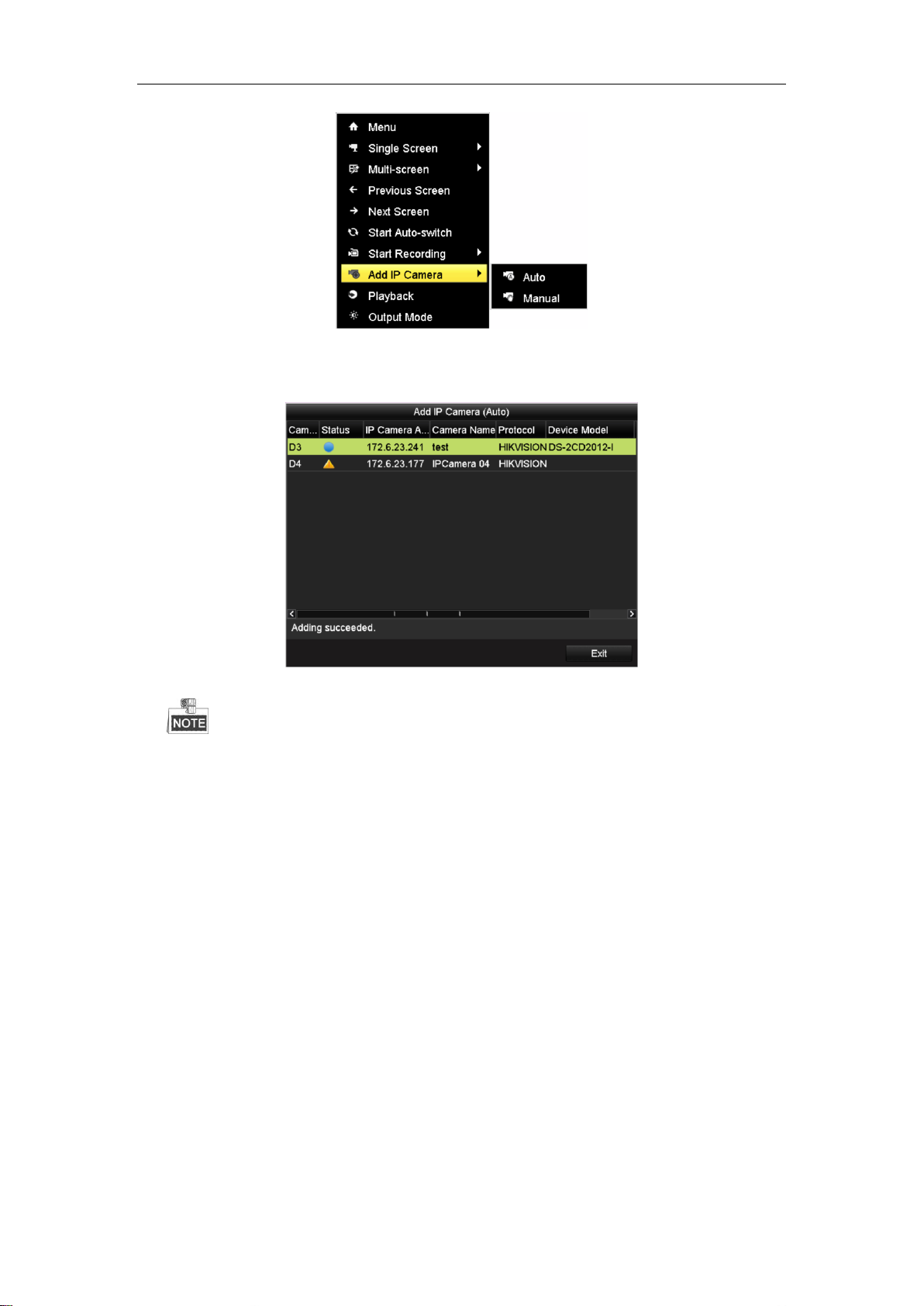 Menu
Single Screen
Multi-screen
Previous Screen
Next Screen
Start Auto-switch
Start Recording
Add IP Camera
Playback
Output Mode

Auto
Manual

Add IP Camera (Auto)

| Cam... | Status | IP Camera A... | Camera Name | Protocol | Device Model |
|---|---|---|---|---|---|
| D3 | | 172.6.23.241 | test | HIKVISION | DS-2CD2012-I |
| D4 | | 172.6.23.177 | IPCamera 04 | HIKVISION | |

Adding succeeded.

Exit

NOTE